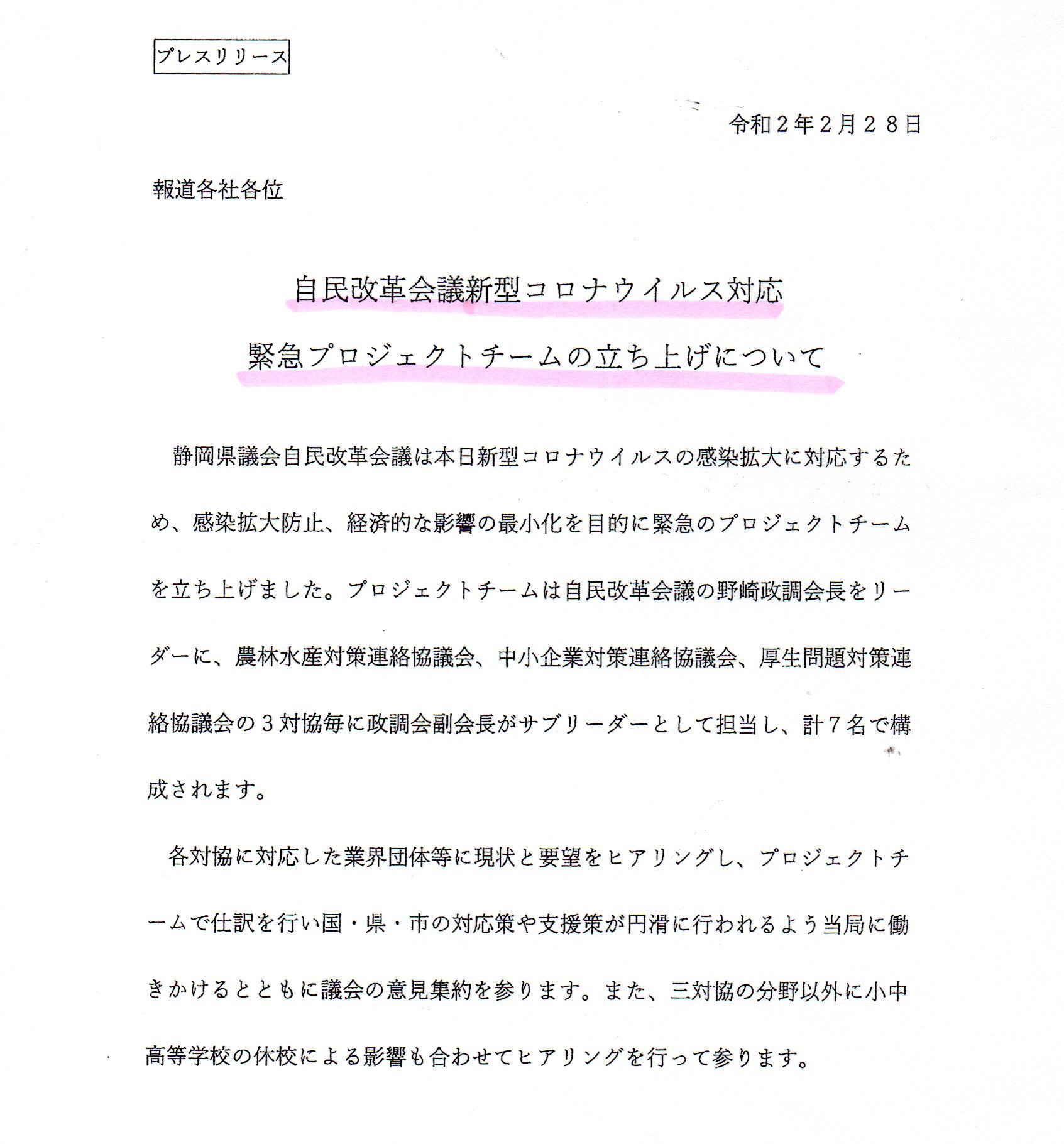 プレスリリース

令和２年２月２８日

報道各社各位

自民改革会議新型コロナウイルス対応
緊急プロジェクトチームの立ち上げについて

静岡県議会自民改革会議は本日新型コロナウイルスの感染拡大に対応するため、感染拡大防止、経済的な影響の最小化を目的に緊急のプロジェクトチームを立ち上げました。プロジェクトチームは自民改革会議の野崎政調会長をリーダーに、農林水産対策連絡協議会、中小企業対策連絡協議会、厚生問題対策連絡協議会の３対協毎に政調会副会長がサブリーダーとして担当し、計７名で構成されます。

各対協に対応した業界団体等に現状と要望をヒアリングし、プロジェクトチームで仕訳を行い国・県・市の対応策や支援策が円滑に行われるよう当局に働きかけるとともに議会の意見集約を参ります。また、三対協の分野以外に小中高等学校の休校による影響も合わせてヒアリングを行って参ります。